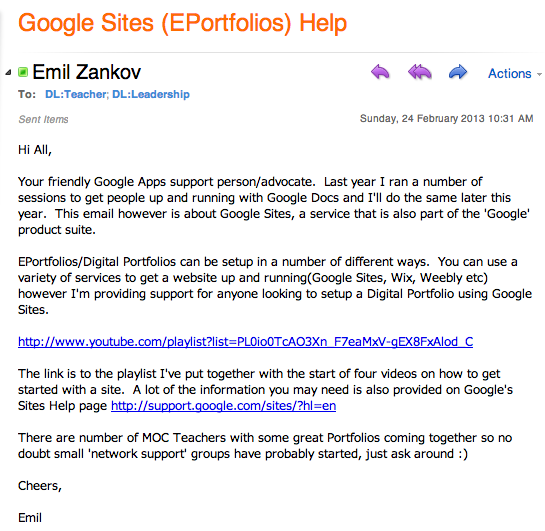 Google Sites (EPortfolios) Help

Emil Zankov

Actions

To: DL:Teacher; DL:Leadership

Sent Items

Sunday, 24 February 2013 10:31 AM

Hi All,

Your friendly Google Apps support person/advocate. Last year I ran a number of sessions to get people up and running with Google Docs and I'll do the same later this year. This email however is about Google Sites, a service that is also part of the 'Google' product suite.

EPortfolios/Digital Portfolios can be setup in a number of different ways. You can use a variety of services to get a website up and running(Google Sites, Wix, Weebly etc) however I'm providing support for anyone looking to setup a Digital Portfolio using Google Sites.

http://www.youtube.com/playlist?list=PL0io0TcAO3Xn_F7eaMxV-gEX8FxAlod_C

The link is to the playlist I've put together with the start of four videos on how to get started with a site. A lot of the information you may need is also provided on Google's Sites Help page http://support.google.com/sites/?hl=en

There are number of MOC Teachers with some great Portfolios coming together so no doubt small 'network support' groups have probably started, just ask around :)

Cheers,

Emil